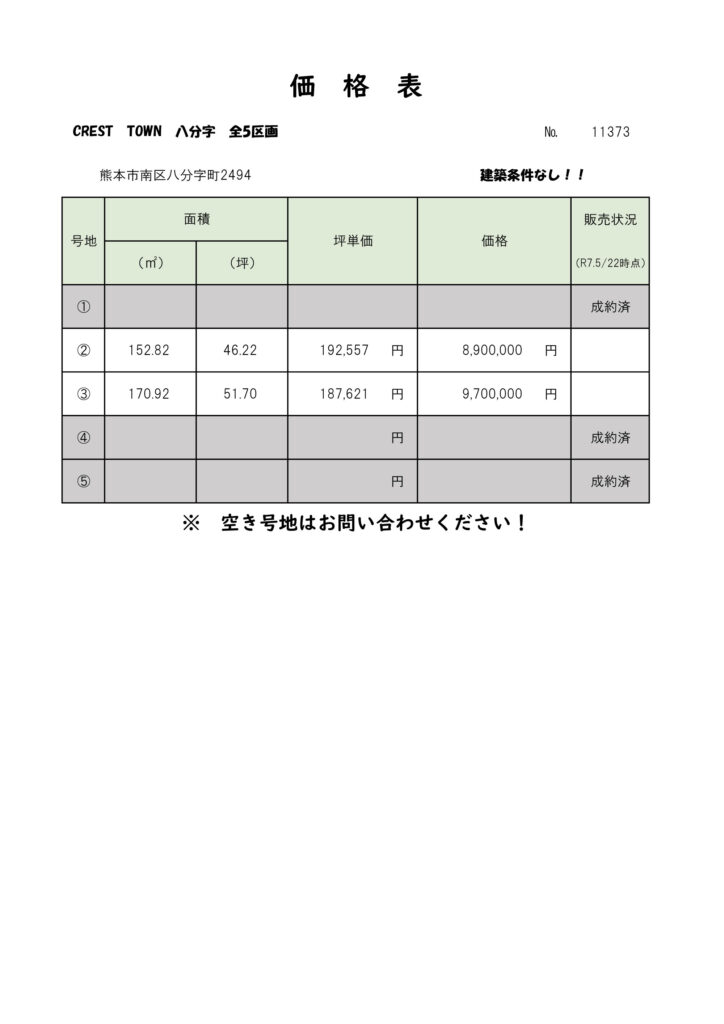 価　格　表

CREST　TOWN　八分字　全5区画

No.　11373

熊本市南区八分字町2494

建築条件なし！！

| 号地 | 面積 (㎡) | 面積 (坪) | 坪単価 | 価格 | 販売状況 (R7.5/22時点) |
|---|---|---|---|---|---|
| ① | | | | | 成約済 |
| ② | 152.82 | 46.22 | 192,557　円 | 8,900,000　円 | |
| ③ | 170.92 | 51.70 | 187,621　円 | 9,700,000　円 | |
| ④ | | | 円 | | 成約済 |
| ⑤ | | | 円 | | 成約済 |

※　空き号地はお問い合わせください！